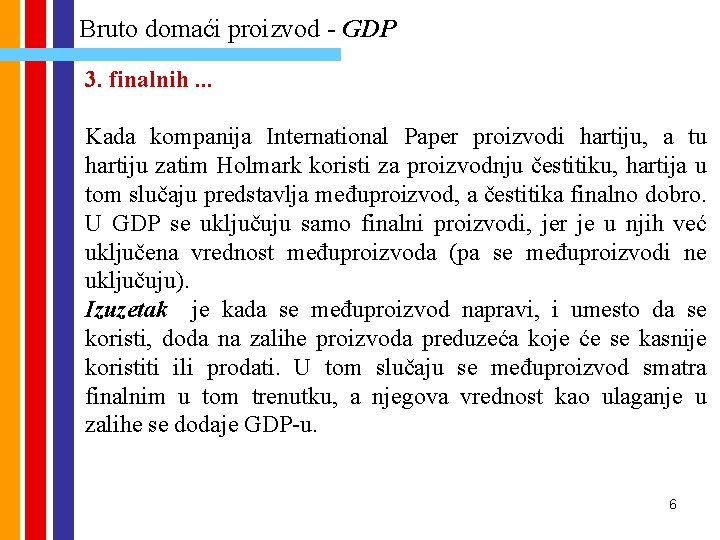 Bruto domaći proizvod - GDP

3. finalnih ...

Kada kompanija International Paper proizvodi hartiju, a tu hartiju zatim Holmark koristi za proizvodnju čestitiku, hartija u tom slučaju predstavlja međuproizvod, a čestitika finalno dobro. U GDP se uključuju samo finalni proizvodi, jer je u njih već uključena vrednost međuproizvoda (pa se međuproizvodi ne uključuju).
Izuzetak je kada se međuproizvod napravi, i umesto da se koristi, doda na zalihe proizvoda preduzeća koje će se kasnije koristiti ili prodati. U tom slučaju se međuproizvod smatra finalnim u tom trenutku, a njegova vrednost kao ulaganje u zalihe se dodaje GDP-u.

6